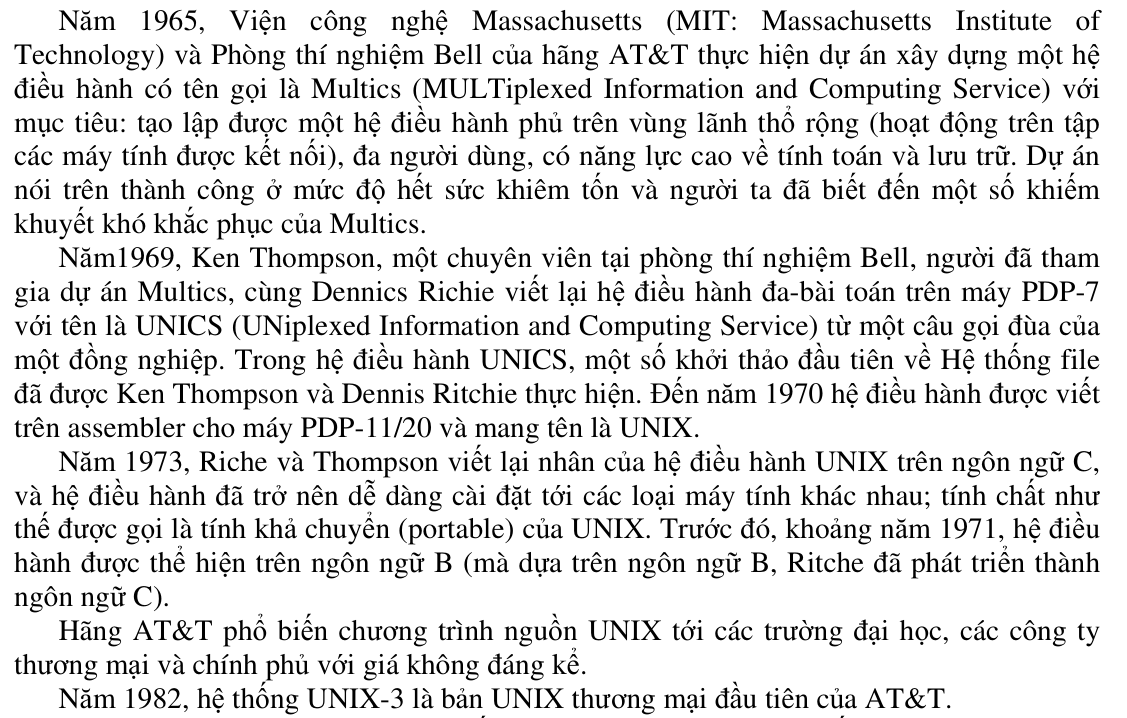 Năm 1965, Viện công nghệ Massachusetts (MIT: Massachusetts Institute of Technology) và Phòng thí nghiệm Bell của hãng AT&T thực hiện dự án xây dựng một hệ điều hành có tên gọi là Multics (MULTiplexed Information and Computing Service) với mục tiêu: tạo lập được một hệ điều hành phủ trên vùng lãnh thổ rộng (hoạt động trên tập các máy tính được kết nối), đa người dùng, có năng lực cao về tính toán và lưu trữ. Dự án nói trên thành công ở mức độ hết sức khiêm tốn và người ta đã biết đến một số khiếm khuyết khó khắc phục của Multics.

Năm1969, Ken Thompson, một chuyên viên tại phòng thí nghiệm Bell, người đã tham gia dự án Multics, cùng Dennics Richie viết lại hệ điều hành đa-bài toán trên máy PDP-7 với tên là UNICS (UNiplexed Information and Computing Service) từ một câu gọi đùa của một đồng nghiệp. Trong hệ điều hành UNICS, một số khởi thảo đầu tiên về Hệ thống file đã được Ken Thompson và Dennis Ritchie thực hiện. Đến năm 1970 hệ điều hành được viết trên assembler cho máy PDP-11/20 và mang tên là UNIX.

Năm 1973, Riche và Thompson viết lại nhân của hệ điều hành UNIX trên ngôn ngữ C, và hệ điều hành đã trở nên dễ dàng cài đặt tới các loại máy tính khác nhau; tính chất như thế được gọi là tính khả chuyển (portable) của UNIX. Trước đó, khoảng năm 1971, hệ điều hành được thể hiện trên ngôn ngữ B (mà dựa trên ngôn ngữ B, Ritche đã phát triển thành ngôn ngữ C).

Hãng AT&T phổ biến chương trình nguồn UNIX tới các trường đại học, các công ty thương mại và chính phủ với giá không đáng kể.

Năm 1982, hệ thống UNIX-3 là bản UNIX thương mại đầu tiên của AT&T.